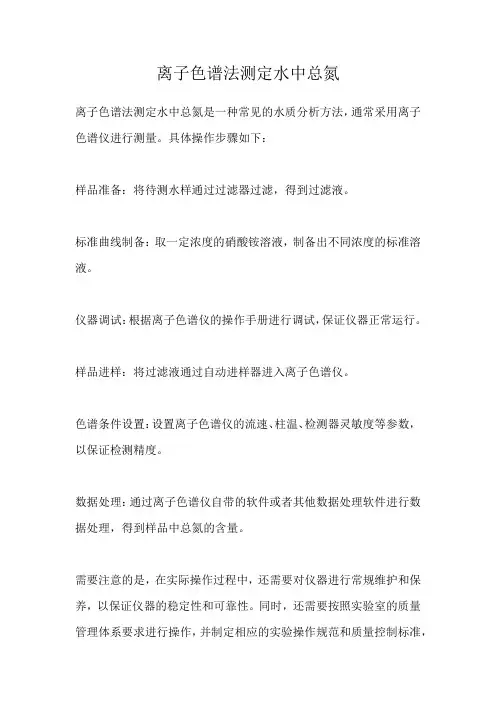 离子色谱法测定水中总氮

离子色谱法测定水中总氮是一种常见的水质分析方法，通常采用离子色谱仪进行测量。具体操作步骤如下：

样品准备：将待测水样通过过滤器过滤，得到过滤液。

标准曲线制备：取一定浓度的硝酸铵溶液，制备出不同浓度的标准溶液。

仪器调试：根据离子色谱仪的操作手册进行调试，保证仪器正常运行。

样品进样：将过滤液通过自动进样器进入离子色谱仪。

色谱条件设置：设置离子色谱仪的流速、柱温、检测器灵敏度等参数，以保证检测精度。

数据处理：通过离子色谱仪自带的软件或者其他数据处理软件进行数据处理，得到样品中总氮的含量。

需要注意的是，在实际操作过程中，还需要对仪器进行常规维护和保养，以保证仪器的稳定性和可靠性。同时，还需要按照实验室的质量管理体系要求进行操作，并制定相应的实验操作规范和质量控制标准，